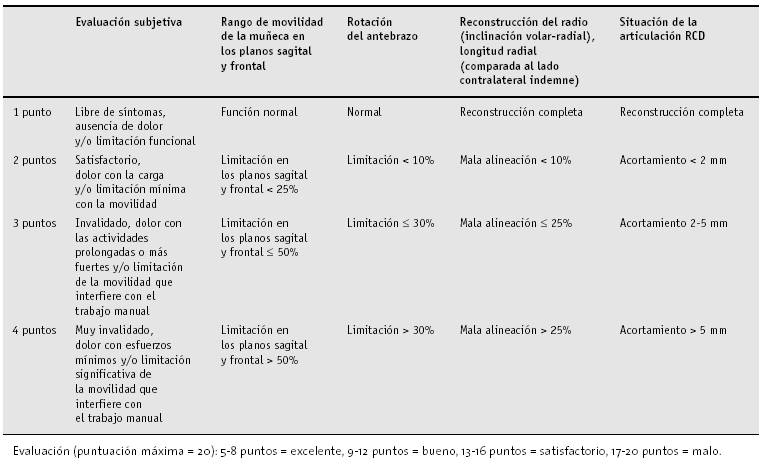 | | Evaluación subjetiva | Rango de movilidad de la muñeca en los planos sagital y frontal | Rotación del antebrazo | Reconstrucción del radio (inclinación volar-radial), longitud radial (comparada al lado contralateral indemne) | Situación de la articulación RCD |
|---|---|---|---|---|---|
| 1 punto | Libre de síntomas, ausencia de dolor y/o limitación funcional | Función normal | Normal | Reconstrucción completa | Reconstrucción completa |
| 2 puntos | Satisfactorio, dolor con la carga y/o limitación mínima con la movilidad | Limitación en los planos sagital y frontal < 25% | Limitación < 10% | Mala alineación < 10% | Acortamiento < 2 mm |
| 3 puntos | Invalidado, dolor con las actividades prolongadas o más fuertes y/o limitación de la movilidad que interfiere con el trabajo manual | Limitación en los planos sagital y frontal ≤ 50% | Limitación ≤ 30% | Mala alineación ≤ 25% | Acortamiento 2-5 mm |
| 4 puntos | Muy invalidado, dolor con esfuerzos mínimos y/o limitación significativa de la movilidad que interfiere con el trabajo manual | Limitación en los planos sagital y frontal > 50% | Limitación > 30% | Mala alineación > 25% | Acortamiento > 5 mm |

Evaluación (puntuación máxima = 20): 5-8 puntos = excelente, 9-12 puntos = bueno, 13-16 puntos = satisfactorio, 17-20 puntos = malo.